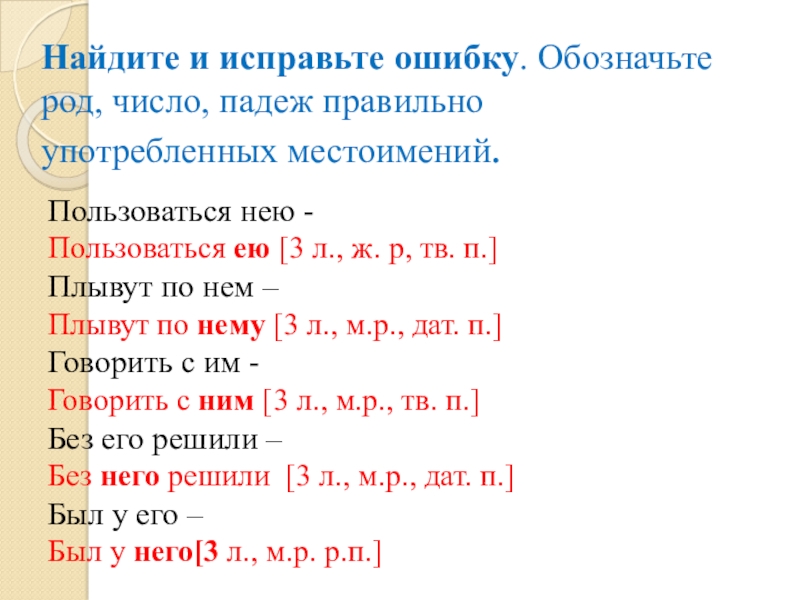 Найдите и исправьте ошибку. Обозначьте род, число, падеж правильно употребленных местоимений.

Пользоваться нею -
Пользоваться ею [3 л., ж. р, тв. п.]
Плывут по нем –
Плывут по нему [3 л., м.р., дат. п.]
Говорить с им -
Говорить с ним [3 л., м.р., тв. п.]
Без его решили –
Без него решили [3 л., м.р., дат. п.]
Был у его –
Был у него[3 л., м.р. р.п.]